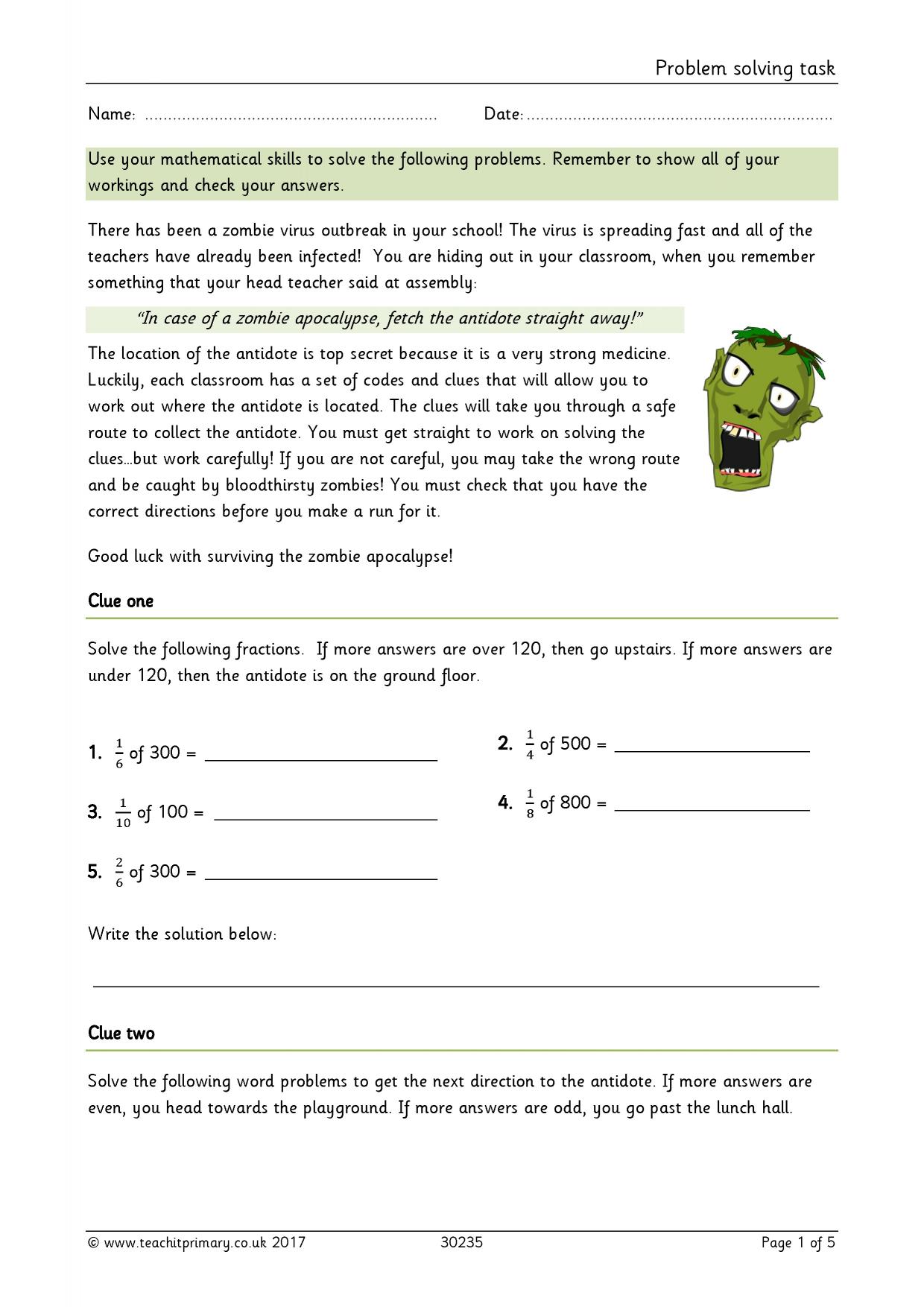 Problem solving task

Name: ____ Date: ____

Use your mathematical skills to solve the following problems. Remember to show all of your workings and check your answers.

There has been a zombie virus outbreak in your school! The virus is spreading fast and all of the teachers have already been infected! You are hiding out in your classroom, when you remember something that your head teacher said at assembly:

"In case of a zombie apocalypse, fetch the antidote straight away!"

The location of the antidote is top secret because it is a very strong medicine. Luckily, each classroom has a set of codes and clues that will allow you to work out where the antidote is located. The clues will take you through a safe route to collect the antidote. You must get straight to work on solving the clues...but work carefully! If you are not careful, you may take the wrong route and be caught by bloodthirsty zombies! You must check that you have the correct directions before you make a run for it.

Good luck with surviving the zombie apocalypse!

Clue one

Solve the following fractions. If more answers are over 120, then go upstairs. If more answers are under 120, then the antidote is on the ground floor.

1. $\frac{1}{6}$ of 300 = ____

2. $\frac{1}{4}$ of 500 = ____

3. $\frac{1}{10}$ of 100 = ____

4. $\frac{1}{8}$ of 800 = ____

5. $\frac{2}{6}$ of 300 = ____

Write the solution below:

____

Clue two

Solve the following word problems to get the next direction to the antidote. If more answers are even, you head towards the playground. If more answers are odd, you go past the lunch hall.

© www.teachitprimary.co.uk 2017 30235 Page 1 of 5